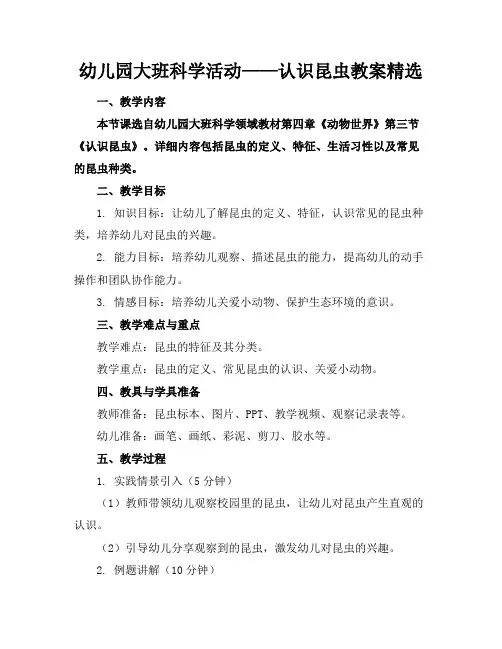 幼儿园大班科学活动——认识昆虫教案精选

一、教学内容

本节课选自幼儿园大班科学领域教材第四章《动物世界》第三节《认识昆虫》。详细内容包括昆虫的定义、特征、生活习性以及常见的昆虫种类。

二、教学目标

1. 知识目标：让幼儿了解昆虫的定义、特征，认识常见的昆虫种类，培养幼儿对昆虫的兴趣。

2. 能力目标：培养幼儿观察、描述昆虫的能力，提高幼儿的动手操作和团队协作能力。

3. 情感目标：培养幼儿关爱小动物、保护生态环境的意识。

三、教学难点与重点

教学难点：昆虫的特征及其分类。

教学重点：昆虫的定义、常见昆虫的认识、关爱小动物。

四、教具与学具准备

教师准备：昆虫标本、图片、PPT、教学视频、观察记录表等。

幼儿准备：画笔、画纸、彩泥、剪刀、胶水等。

五、教学过程

1. 实践情景引入（5分钟）

（1）教师带领幼儿观察校园里的昆虫，让幼儿对昆虫产生直观的认识。

（2）引导幼儿分享观察到的昆虫，激发幼儿对昆虫的兴趣。

2. 例题讲解（10分钟）